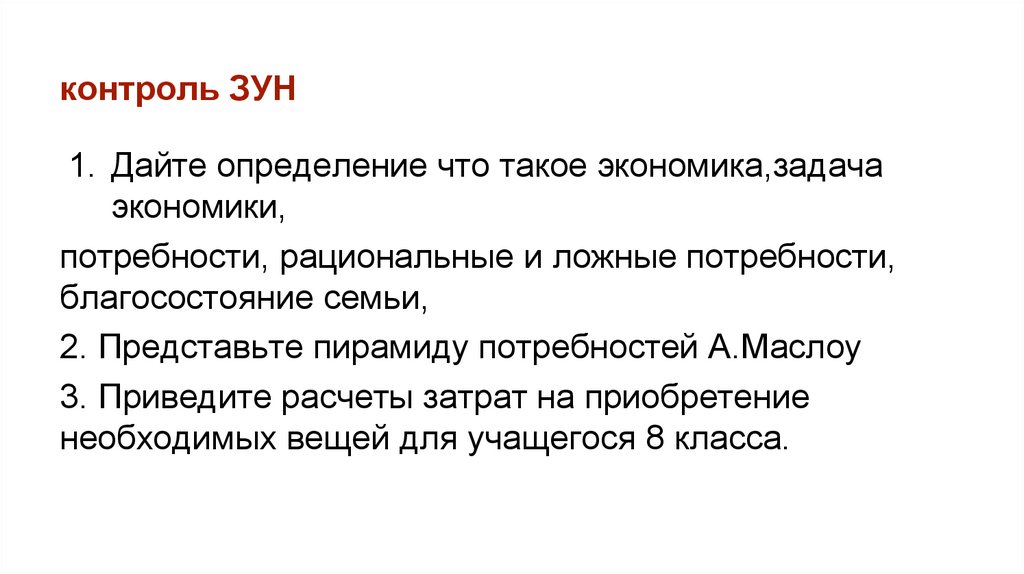 контроль ЗУН

1. Дайте определение что такое экономика,задача экономики,

потребности, рациональные и ложные потребности, благосостояние семьи,

2. Представьте пирамиду потребностей А.Маслоу

3. Приведите расчеты затрат на приобретение необходимых вещей для учащегося 8 класса.